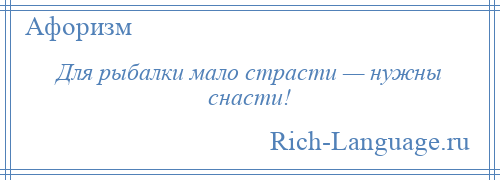 Афоризм

Для рыбалки мало страсти — нужны снасти!

Rich-Language.ru